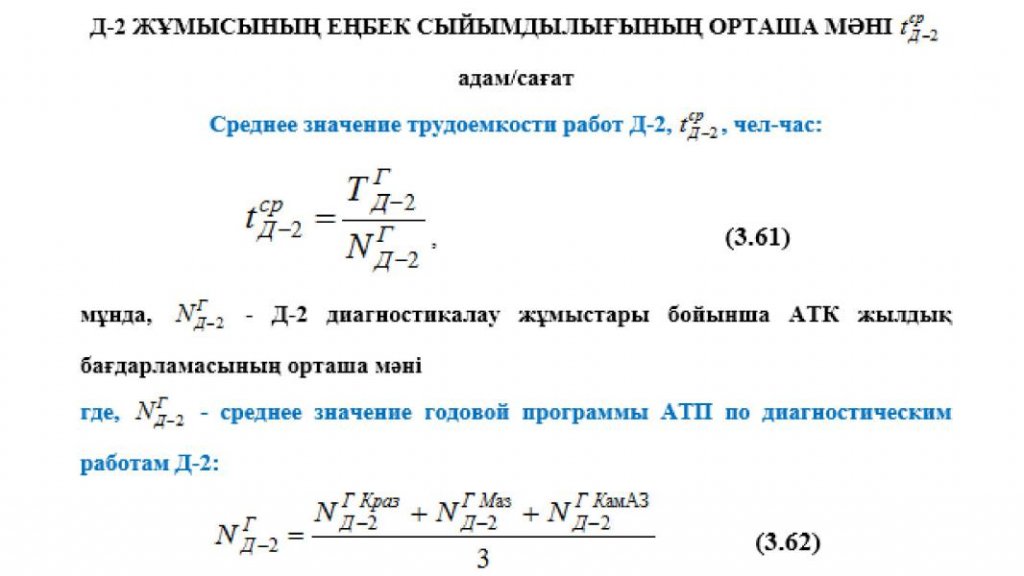 Д-2 ЖҰМЫСЫНЫҢ ЕҢБЕК СЫЙЫМДЫЛЫҒЫНЫҢ ОРТАША МӘНІ $t_{Д-2}^{ср}$ адам/сағат

Среднее значение трудоемкости работ Д-2, $t_{Д-2}^{ср}$, чел-час:

$t_{Д-2}^{ср} = \frac{T_{Д-2}^{Г}}{N_{Д-2}^{Г}}$, (3.61)

мұнда, $N_{Д-2}^{Г}$ - Д-2 диагностикалау жұмыстары бойынша АТК жылдық бағдарламасының орташа мәні

где, $N_{Д-2}^{Г}$ - среднее значение годовой программы АТП по диагностическим работам Д-2:

$N_{Д-2}^{Г} = \frac{N_{Д-2}^{Г\,Краз} + N_{Д-2}^{Г\,Маз} + N_{Д-2}^{Г\,КамАЗ}}{3}$ (3.62)